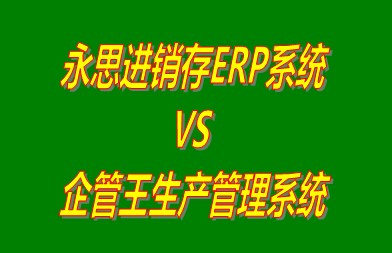 永思进销存ERP系统
VS
企管王生产管理系统